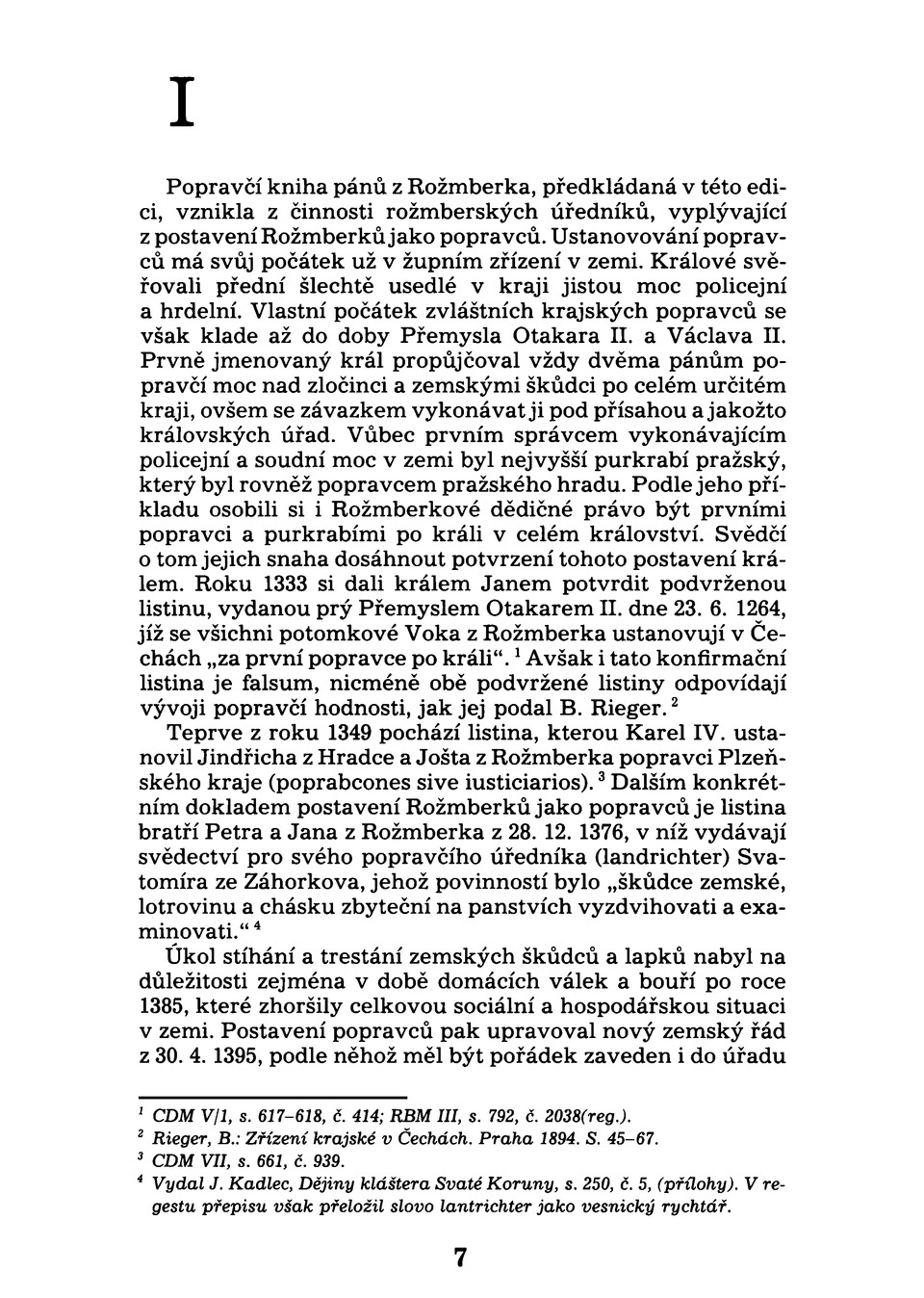 I

Popravčí kniha pánů z Rožmberka, předkládaná v této edici, vznikla z činnosti rožmberských úředníků, vyplývající z postavení Rožmberků jako popravců. Ustanovování popravců má svůj počátek už v župním zřízení v zemi. Králové svěřovali přední šlechtě usedlé v kraji jistou moc policejní a hrdelní. Vlastní počátek zvláštních krajských popravců se však klade až do doby Přemysla Otakara II. a Václava II. Prvně jmenovaný král propůjčoval vždy dvěma pánům popravčí moc nad zločinci a zemskými škůdci po celém určitém kraji, ovšem se závazkem vykonávat ji pod přísahou a jakožto královských úřad. Vůbec prvním správcem vykonávajícím policejní a soudní moc v zemi byl nejvyšší purkrabí pražský, který byl rovněž popravcem pražského hradu. Podle jeho příkladu osobili si i Rožmberkové dědičné právo být prvními popravci a purkrabími po králi v celém království. Svědčí o tom jejich snaha dosáhnout potvrzení tohoto postavení králem. Roku 1333 si dali králem Janem potvrdit podvrženou listinu, vydanou prý Přemyslem Otakarem II. dne 23. 6. 1264, jíž se všichni potomkové Voka z Rožmberka ustanovují v Čechách „za první popravce po králi“.$^1$ Avšak i tato konfirmační listina je falsum, nicméně obě podvržené listiny odpovídají vývoji popravčí hodnosti, jak jej podal B. Rieger.$^2$

Teprve z roku 1349 pochází listina, kterou Karel IV. ustanovil Jindřicha z Hradce a Jošta z Rožmberka popravci Plzeňského kraje (poprabcones sive iusticiarios).$^3$ Dalším konkrétním dokladem postavení Rožmberků jako popravců je listina bratří Petra a Jana z Rožmberka z 28. 12. 1376, v níž vydávají svědectví pro svého popravčího úředníka (landrichter) Svatomíra ze Záhorkova, jehož povinností bylo „škůdce zemské, lotrovinu a chásku zbyteční na panstvích vyzdvihovati a examinovati.“$^4$

Úkol stíhání a trestání zemských škůdců a lapků nabyl na důležitosti zejména v době domácích válek a bouří po roce 1385, které zhoršily celkovou sociální a hospodářskou situaci v zemi. Postavení popravců pak upravoval nový zemský řád z 30. 4. 1395, podle něhož měl být pořádek zaveden i do úřadu

$^1$ CDM V/1, s. 617–618, č. 414; RBM III, s. 792, č. 2038(reg.).
$^2$ Rieger, B.: Zřízení krajské v Čechách. Praha 1894. S. 45–67.
$^3$ CDM VII, s. 661, č. 939.
$^4$ Vydal J. Kadlec, Dějiny kláštera Svaté Koruny, s. 250, č. 5, (přílohy). V regestu přepisu však přeložil slovo lantrichter jako vesnický rychtář.

7